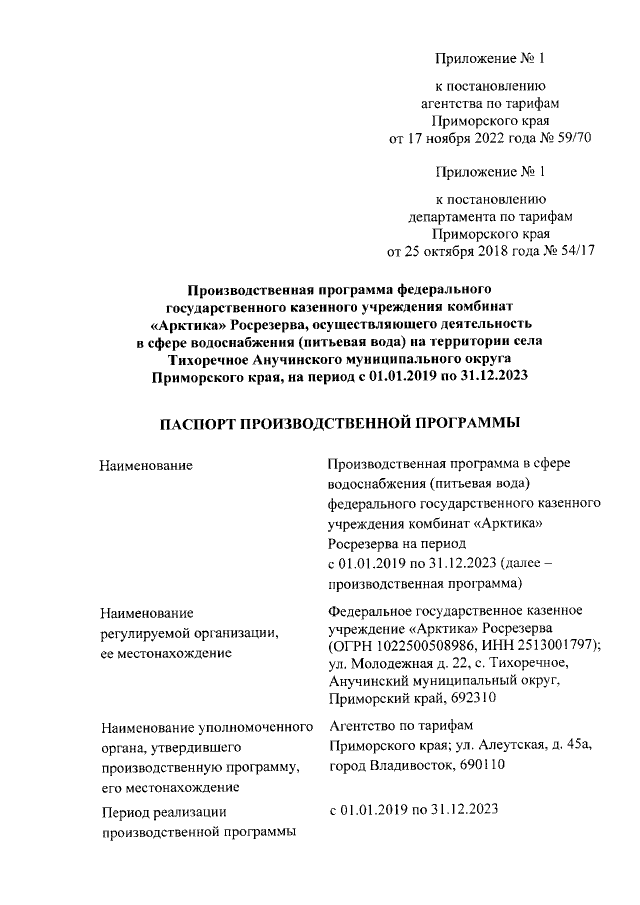 Приложение № 1

к постановлению агентства по тарифам Приморского края от 17 ноября 2022 года № 59/70

Приложение № 1

к постановлению департамента по тарифам Приморского края от 25 октября 2018 года № 54/17

Производственная программа федерального государственного казенного учреждения комбинат «Арктика» Росрезерва, осуществляющего деятельность в сфере водоснабжения (питьевая вода) на территории села Тихоречное Анучинского муниципального округа Приморского края, на период с 01.01.2019 по 31.12.2023

ПАСПОРТ ПРОИЗВОДСТВЕННОЙ ПРОГРАММЫ

| | |
|---|---|
| Наименование | Производственная программа в сфере водоснабжения (питьевая вода) федерального государственного казенного учреждения комбинат «Арктика» Росрезерва на период с 01.01.2019 по 31.12.2023 (далее – производственная программа) |
| Наименование регулируемой организации, ее местонахождение | Федеральное государственное казенное учреждение «Арктика» Росрезерва (ОГРН 1022500508986, ИНН 2513001797); ул. Молодежная д. 22, с. Тихоречное, Анучинский муниципальный округ, Приморский край, 692310 |
| Наименование уполномоченного органа, утвердившего производственную программу, его местонахождение | Агентство по тарифам Приморского края; ул. Алеутская, д. 45а, город Владивосток, 690110 |
| Период реализации производственной программы | с 01.01.2019 по 31.12.2023 |